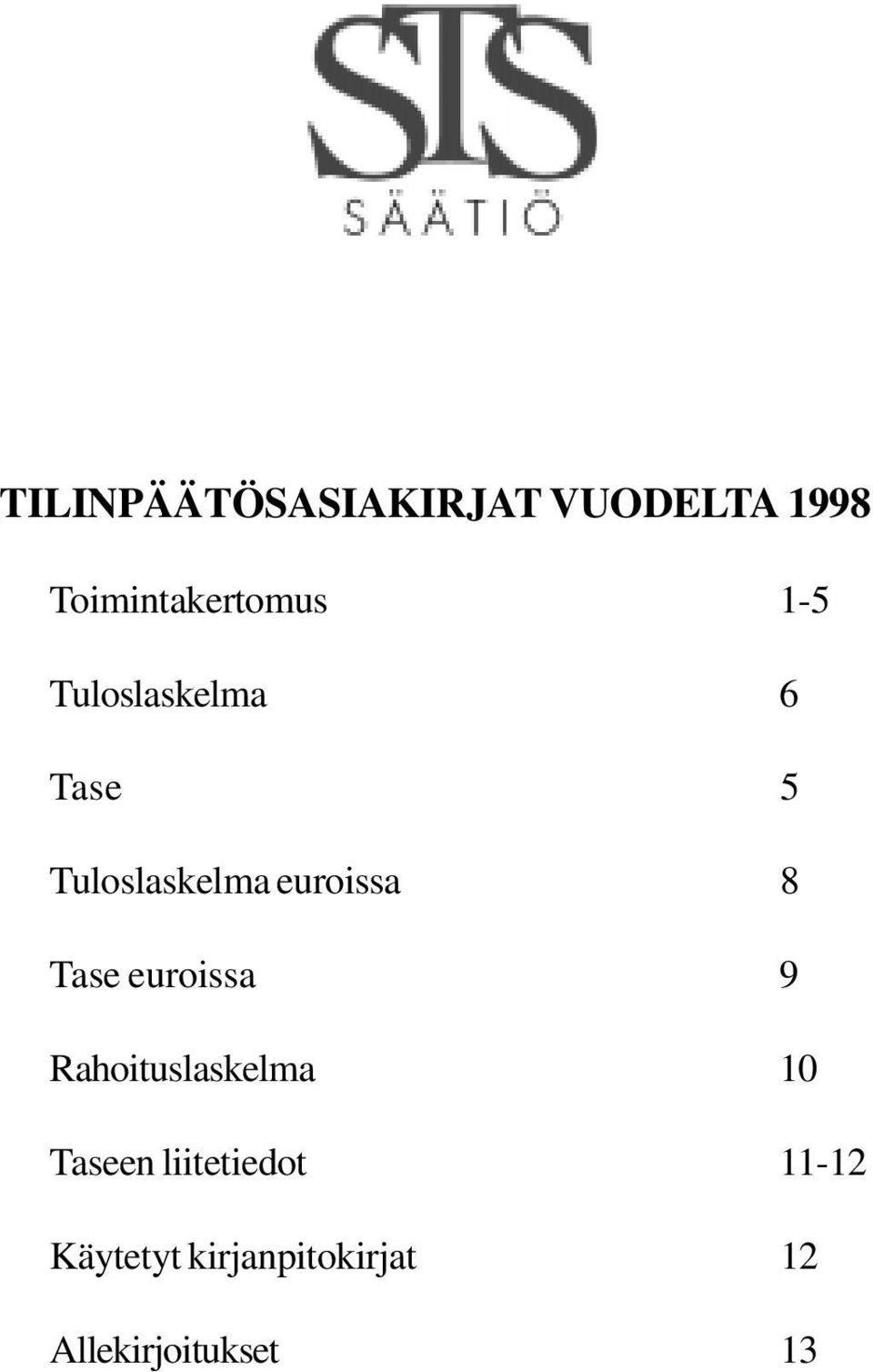 STS
SÄÄTIÖ

TILINPÄÄTÖSASIAKIRJAT VUODELTA 1998

Toimintakertomus 1-5

Tuloslaskelma 6

Tase 5

Tuloslaskelma euroissa 8

Tase euroissa 9

Rahoituslaskelma 10

Taseen liitetiedot 11-12

Käytetyt kirjanpitokirjat 12

Allekirjoitukset 13